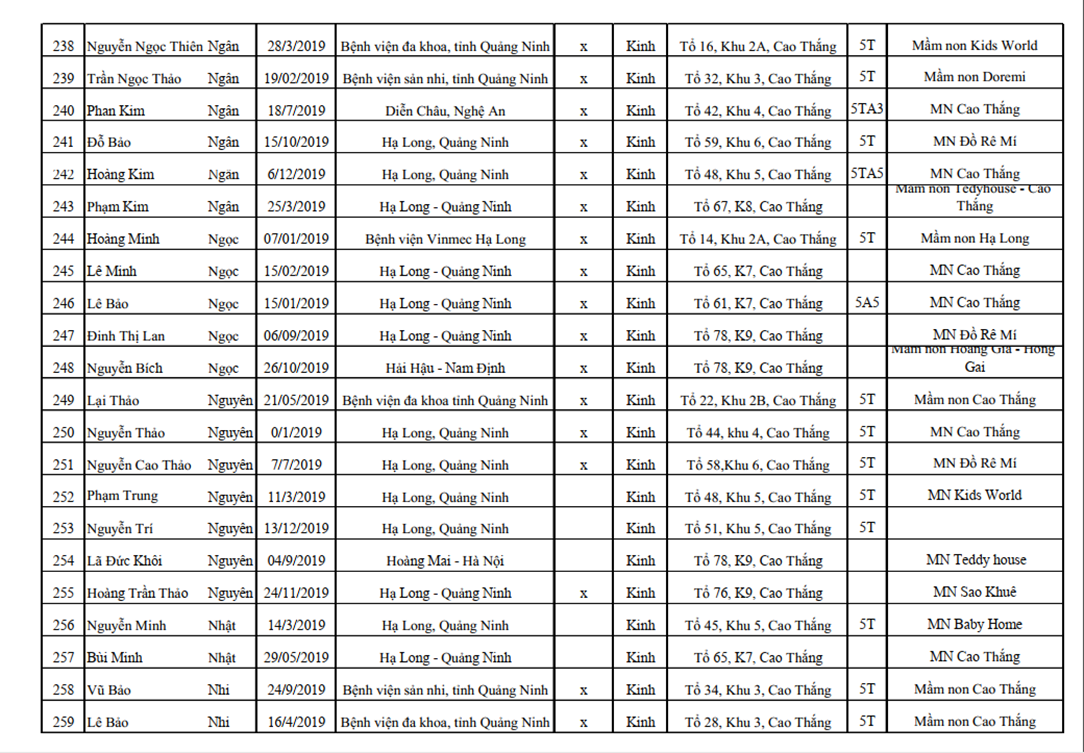 | 238 | Nguyễn Ngọc Thiên | Ngân | 28/3/2019 | Bệnh viện đa khoa, tỉnh Quảng Ninh | x | Kinh | Tổ 16, Khu 2A, Cao Thắng | 5T | Mầm non Kids World |
|---|---|---|---|---|---|---|---|---|---|
| 239 | Trần Ngọc Thảo | Ngân | 19/02/2019 | Bệnh viện sản nhi, tỉnh Quảng Ninh | x | Kinh | Tổ 32, Khu 3, Cao Thắng | 5T | Mầm non Doremi |
| 240 | Phan Kim | Ngân | 18/7/2019 | Diễn Châu, Nghệ An | x | Kinh | Tổ 42, Khu 4, Cao Thắng | 5TA3 | MN Cao Thắng |
| 241 | Đỗ Bảo | Ngân | 15/10/2019 | Hạ Long, Quảng Ninh | x | Kinh | Tổ 59, Khu 6, Cao Thắng | 5T | MN Đồ Rê Mí |
| 242 | Hoàng Kim | Ngân | 6/12/2019 | Hạ Long, Quảng Ninh | x | Kinh | Tổ 48, Khu 5, Cao Thắng | 5TA5 | MN Cao Thắng |
| 243 | Phạm Kim | Ngân | 25/3/2019 | Hạ Long - Quảng Ninh | x | Kinh | Tổ 67, K8, Cao Thắng | | Mầm non Tedyhouse - Cao Thắng |
| 244 | Hoàng Minh | Ngọc | 07/01/2019 | Bệnh viện Vinmec Hạ Long | x | Kinh | Tổ 14, Khu 2A, Cao Thắng | 5T | Mầm non Hạ Long |
| 245 | Lê Minh | Ngọc | 15/02/2019 | Hạ Long - Quảng Ninh | x | Kinh | Tổ 65, K7, Cao Thắng | | MN Cao Thắng |
| 246 | Lê Bảo | Ngọc | 15/01/2019 | Hạ Long - Quảng Ninh | x | Kinh | Tổ 61, K7, Cao Thắng | 5A5 | MN Cao Thắng |
| 247 | Đinh Thị Lan | Ngọc | 06/09/2019 | Hạ Long - Quảng Ninh | x | Kinh | Tổ 78, K9, Cao Thắng | | MN Đồ Rê Mí |
| 248 | Nguyễn Bích | Ngọc | 26/10/2019 | Hải Hậu - Nam Định | x | Kinh | Tổ 78, K9, Cao Thắng | | Mầm non Hoàng Gia - Hồng Gai |
| 249 | Lại Thảo | Nguyên | 21/05/2019 | Bệnh viện đa khoa tỉnh Quảng Ninh | x | Kinh | Tổ 22, Khu 2B, Cao Thắng | 5T | Mầm non Cao Thắng |
| 250 | Nguyễn Thảo | Nguyên | 0/1/2019 | Hạ Long, Quảng Ninh | x | Kinh | Tổ 44, khu 4, Cao Thắng | 5T | MN Cao Thắng |
| 251 | Nguyễn Cao Thảo | Nguyên | 7/7/2019 | Hạ Long, Quảng Ninh | x | Kinh | Tổ 58,Khu 6, Cao Thắng | 5T | MN Đồ Rê Mí |
| 252 | Phạm Trung | Nguyên | 11/3/2019 | Hạ Long, Quảng Ninh | | Kinh | Tổ 48, Khu 5, Cao Thắng | 5T | MN Kids World |
| 253 | Nguyễn Trí | Nguyên | 13/12/2019 | Hạ Long, Quảng Ninh | | Kinh | Tổ 51, Khu 5, Cao Thắng | 5T | |
| 254 | Lã Đức Khôi | Nguyên | 04/9/2019 | Hoàng Mai - Hà Nội | | Kinh | Tổ 78, K9, Cao Thắng | | MN Teddy house |
| 255 | Hoàng Trần Thảo | Nguyên | 24/11/2019 | Hạ Long - Quảng Ninh | x | Kinh | Tổ 76, K9, Cao Thắng | | MN Sao Khuê |
| 256 | Nguyễn Minh | Nhật | 14/3/2019 | Hạ Long, Quảng Ninh | | Kinh | Tổ 45, Khu 5, Cao Thắng | 5T | MN Baby Home |
| 257 | Bùi Minh | Nhật | 29/05/2019 | Hạ Long - Quảng Ninh | | Kinh | Tổ 65, K7, Cao Thắng | | MN Cao Thắng |
| 258 | Vũ Bảo | Nhi | 24/9/2019 | Bệnh viện sản nhi, tỉnh Quảng Ninh | x | Kinh | Tổ 34, Khu 3, Cao Thắng | 5T | Mầm non Cao Thắng |
| 259 | Lê Bảo | Nhi | 16/4/2019 | Bệnh viện đa khoa, tỉnh Quảng Ninh | x | Kinh | Tổ 28, Khu 3, Cao Thắng | 5T | Mầm non Cao Thắng |